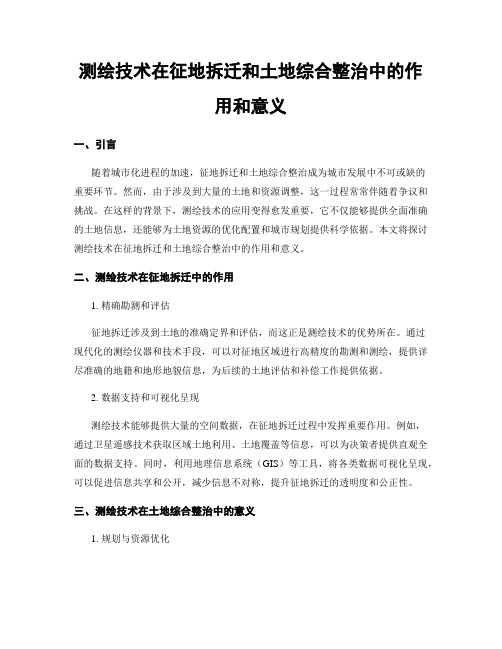 测绘技术在征地拆迁和土地综合整治中的作用和意义

一、引言

随着城市化进程的加速，征地拆迁和土地综合整治成为城市发展中不可或缺的重要环节。然而，由于涉及到大量的土地和资源调整，这一过程常常伴随着争议和挑战。在这样的背景下，测绘技术的应用变得愈发重要，它不仅能够提供全面准确的土地信息，还能够为土地资源的优化配置和城市规划提供科学依据。本文将探讨测绘技术在征地拆迁和土地综合整治中的作用和意义。

二、测绘技术在征地拆迁中的作用

1. 精确勘测和评估

征地拆迁涉及到土地的准确定界和评估，而这正是测绘技术的优势所在。通过现代化的测绘仪器和技术手段，可以对征地区域进行高精度的勘测和测绘，提供详尽准确的地籍和地形地貌信息，为后续的土地评估和补偿工作提供依据。

2. 数据支持和可视化呈现

测绘技术能够提供大量的空间数据，在征地拆迁过程中发挥重要作用。例如，通过卫星遥感技术获取区域土地利用、土地覆盖等信息，可以为决策者提供直观全面的数据支持。同时，利用地理信息系统（GIS）等工具，将各类数据可视化呈现，可以促进信息共享和公开，减少信息不对称，提升征地拆迁的透明度和公正性。

三、测绘技术在土地综合整治中的意义

1. 规划与资源优化